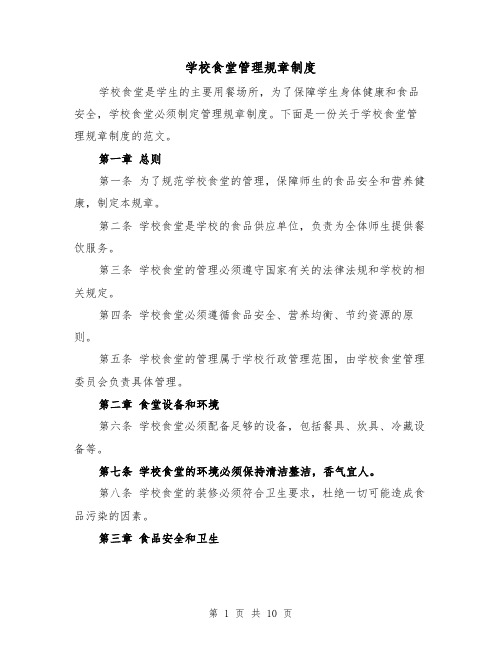 学校食堂管理规章制度

学校食堂是学生的主要用餐场所，为了保障学生身体健康和食品安全，学校食堂必须制定管理规章制度。下面是一份关于学校食堂管理规章制度的范文。

第一章 总则

第一条 为了规范学校食堂的管理，保障师生的食品安全和营养健康，制定本规章。

第二条 学校食堂是学校的食品供应单位，负责为全体师生提供餐饮服务。

第三条 学校食堂的管理必须遵守国家有关的法律法规和学校的相关规定。

第四条 学校食堂必须遵循食品安全、营养均衡、节约资源的原则。

第五条 学校食堂的管理属于学校行政管理范围，由学校食堂管理委员会负责具体管理。

第二章 食堂设备和环境

第六条 学校食堂必须配备足够的设备，包括餐具、炊具、冷藏设备等。

第七条 学校食堂的环境必须保持清洁整洁，香气宜人。

第八条 学校食堂的装修必须符合卫生要求，杜绝一切可能造成食品污染的因素。

第三章 食品安全和卫生

第 1 页 共 10 页